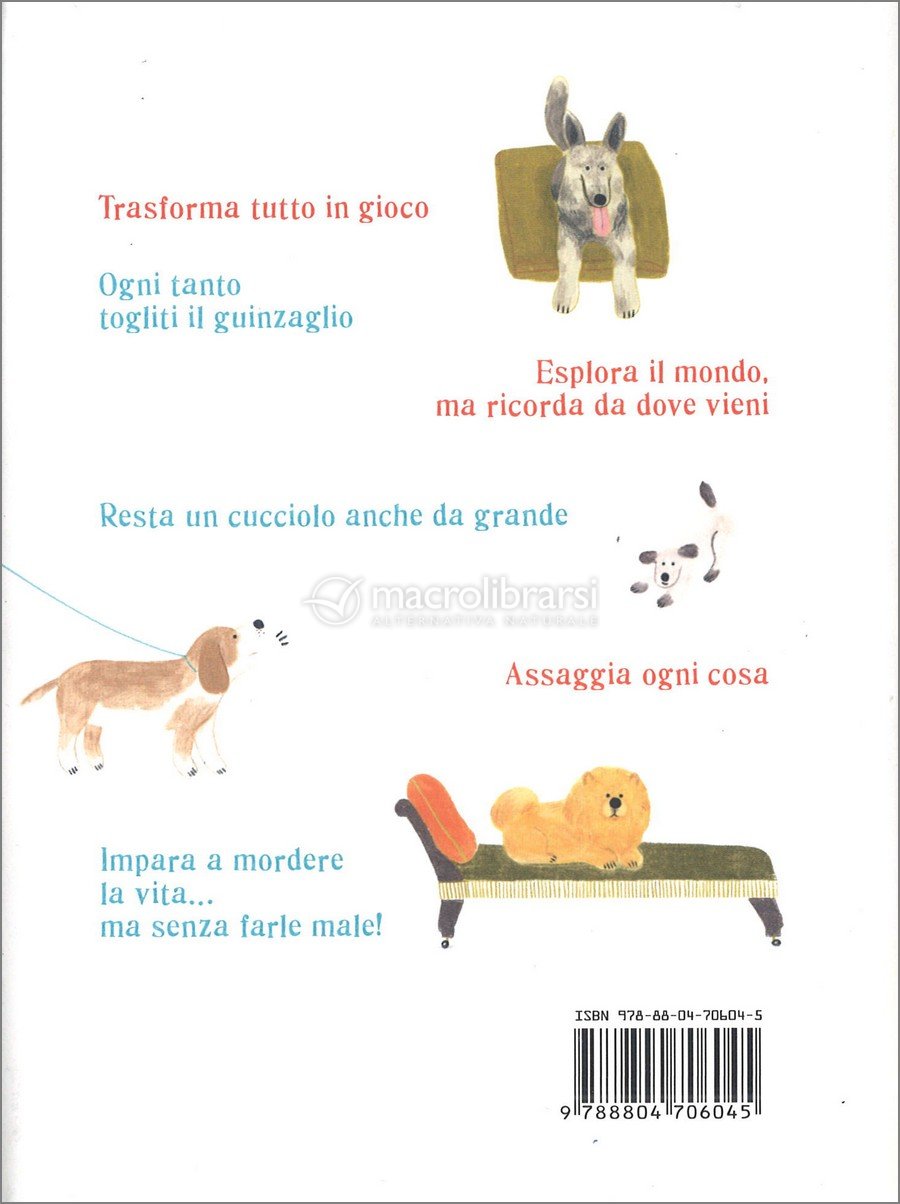 Trasforma tutto in gioco

Ogni tanto
togliti il guinzaglio

Esplora il mondo,
ma ricorda da dove vieni

Resta un cucciolo anche da grande

macrolibrarsi
ALTERNATIVA NATURALE

Assaggia ogni cosa

Impara a mordere
la vita...
ma senza farle male!

ISBN 978-88-04-70604-5

9 788804 706045